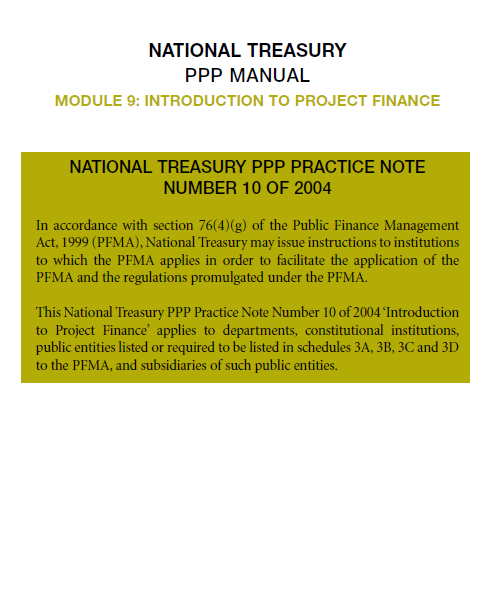 NATIONAL TREASURY
PPP MANUAL
MODULE 9: INTRODUCTION TO PROJECT FINANCE

NATIONAL TREASURY PPP PRACTICE NOTE
NUMBER 10 OF 2004

In accordance with section 76(4)(g) of the Public Finance Management Act, 1999 (PFMA), National Treasury may issue instructions to institutions to which the PFMA applies in order to facilitate the application of the PFMA and the regulations promulgated under the PFMA.

This National Treasury PPP Practice Note Number 10 of 2004 'Introduction to Project Finance' applies to departments, constitutional institutions, public entities listed or required to be listed in schedules 3A, 3B, 3C and 3D to the PFMA, and subsidiaries of such public entities.